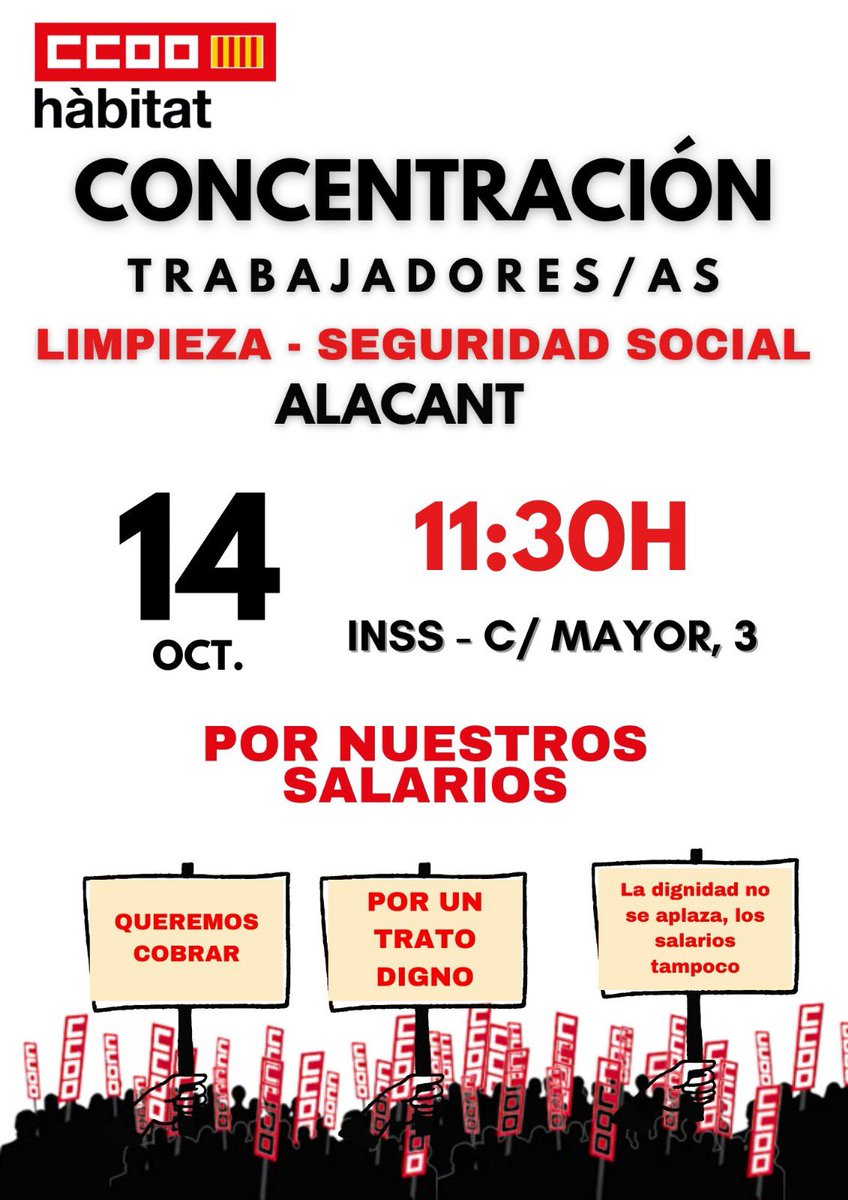 CCOO
hàbitat

CONCENTRACIÓN

TRABAJADORES/AS

LIMPIEZA - SEGURIDAD SOCIAL
ALACANT

14
OCT.

11:30H

INSS - C/ MAYOR, 3

POR NUESTROS SALARIOS

QUEREMOS COBRAR

POR UN TRATO DIGNO

La dignidad no se aplaza, los salarios tampoco